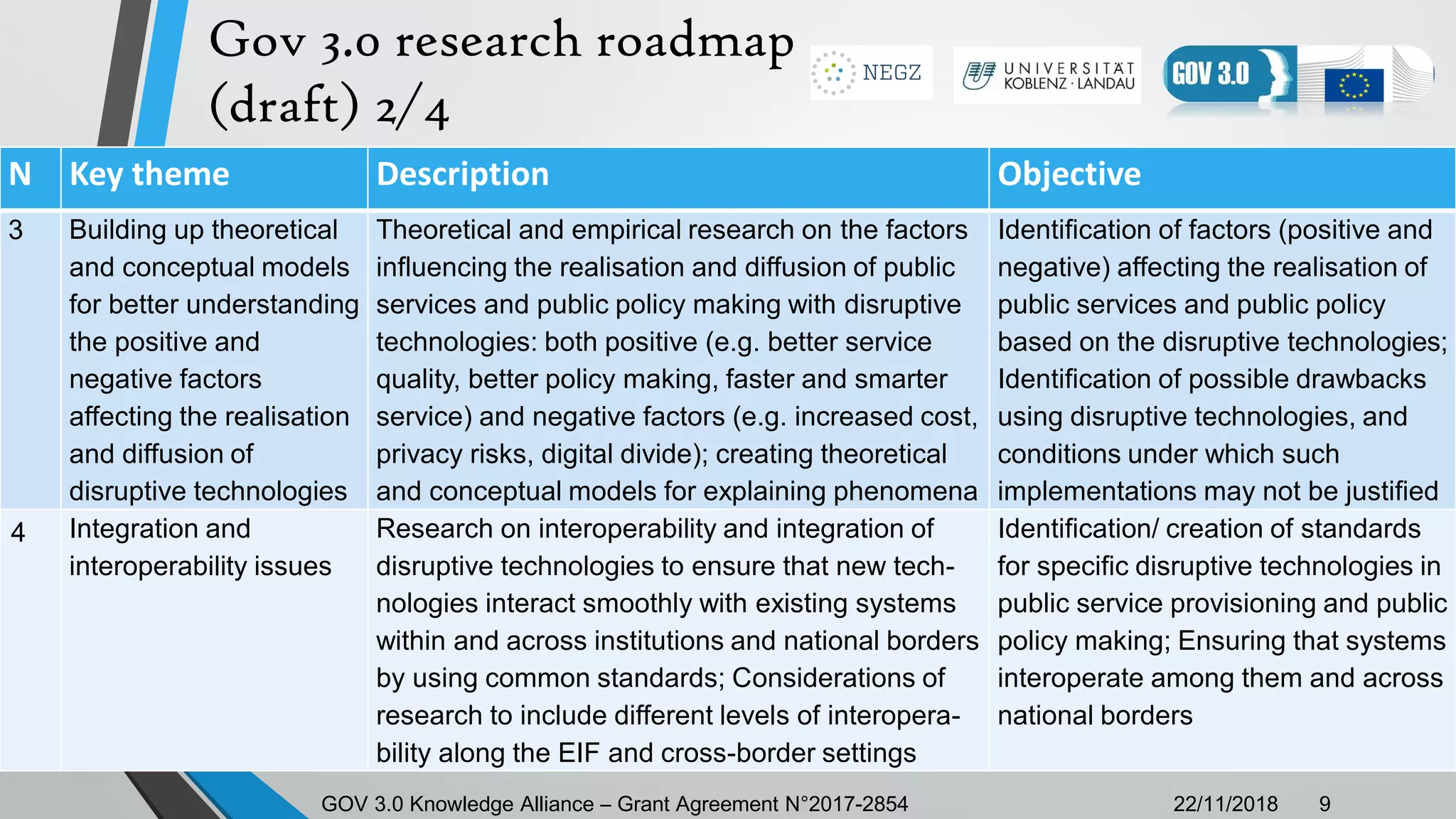 Gov 3.0 research roadmap (draft) 2/4

NEGZ

UNIVERSITÄT KOBLENZ · LANDAU

GOV 3.0

| N | Key theme | Description | Objective |
|---|---|---|---|
| 3 | Building up theoretical and conceptual models for better understanding the positive and negative factors affecting the realisation and diffusion of disruptive technologies | Theoretical and empirical research on the factors influencing the realisation and diffusion of public services and public policy making with disruptive technologies: both positive (e.g. better service quality, better policy making, faster and smarter service) and negative factors (e.g. increased cost, privacy risks, digital divide); creating theoretical and conceptual models for explaining phenomena | Identification of factors (positive and negative) affecting the realisation of public services and public policy based on the disruptive technologies; Identification of possible drawbacks using disruptive technologies, and conditions under which such implementations may not be justified |
| 4 | Integration and interoperability issues | Research on interoperability and integration of disruptive technologies to ensure that new technologies interact smoothly with existing systems within and across institutions and national borders by using common standards; Considerations of research to include different levels of interoperability along the EIF and cross-border settings | Identification/ creation of standards for specific disruptive technologies in public service provisioning and public policy making; Ensuring that systems interoperate among them and across national borders |

GOV 3.0 Knowledge Alliance – Grant Agreement N°2017-2854

22/11/2018 9